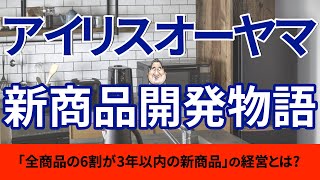 アイリスオーヤマ

新商品開発物語

「全商品の6割が3年以内の新商品」の経営とは?